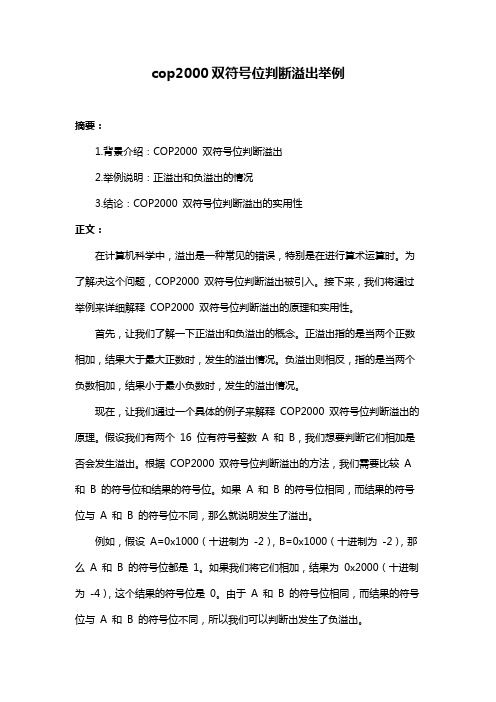 cop2000 双符号位判断溢出举例

摘要：

1.背景介绍：COP2000 双符号位判断溢出

2.举例说明：正溢出和负溢出的情况

3.结论：COP2000 双符号位判断溢出的实用性

正文：

在计算机科学中，溢出是一种常见的错误，特别是在进行算术运算时。为了解决这个问题，COP2000 双符号位判断溢出被引入。接下来，我们将通过举例来详细解释 COP2000 双符号位判断溢出的原理和实用性。

首先，让我们了解一下正溢出和负溢出的概念。正溢出指的是当两个正数相加，结果大于最大正数时，发生的溢出情况。负溢出则相反，指的是当两个负数相加，结果小于最小负数时，发生的溢出情况。

现在，让我们通过一个具体的例子来解释 COP2000 双符号位判断溢出的原理。假设我们有两个 16 位有符号整数 A 和 B，我们想要判断它们相加是否会发生溢出。根据 COP2000 双符号位判断溢出的方法，我们需要比较 A 和 B 的符号位和结果的符号位。如果 A 和 B 的符号位相同，而结果的符号位与 A 和 B 的符号位不同，那么就说明发生了溢出。

例如，假设 A=0x1000（十进制为 -2），B=0x1000（十进制为 -2），那么 A 和 B 的符号位都是 1。如果我们将它们相加，结果为 0x2000（十进制为 -4），这个结果的符号位是 0。由于 A 和 B 的符号位相同，而结果的符号位与 A 和 B 的符号位不同，所以我们可以判断出发生了负溢出。